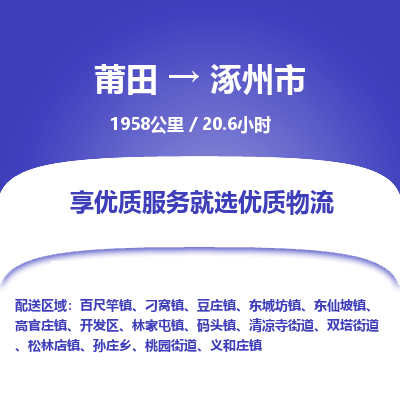 莆田 → 涿州市

1958公里 / 20.6小时

享优质服务就选优质物流

配送区域：百尺竿镇、刁窝镇、豆庄镇、东城坊镇、东仙坡镇、高官庄镇、开发区、林家屯镇、码头镇、清凉寺街道、双塔街道、松林店镇、孙庄乡、桃园街道、义和庄镇